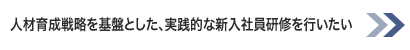 人材育成戦略を基盤とした、実践的な新入社員研修を行いたい